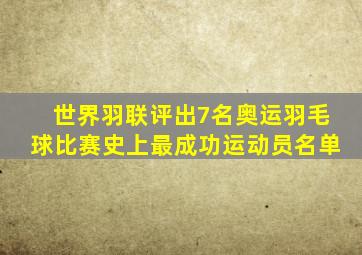 世界羽联评出7名奥运羽毛球比赛史上最成功运动员名单